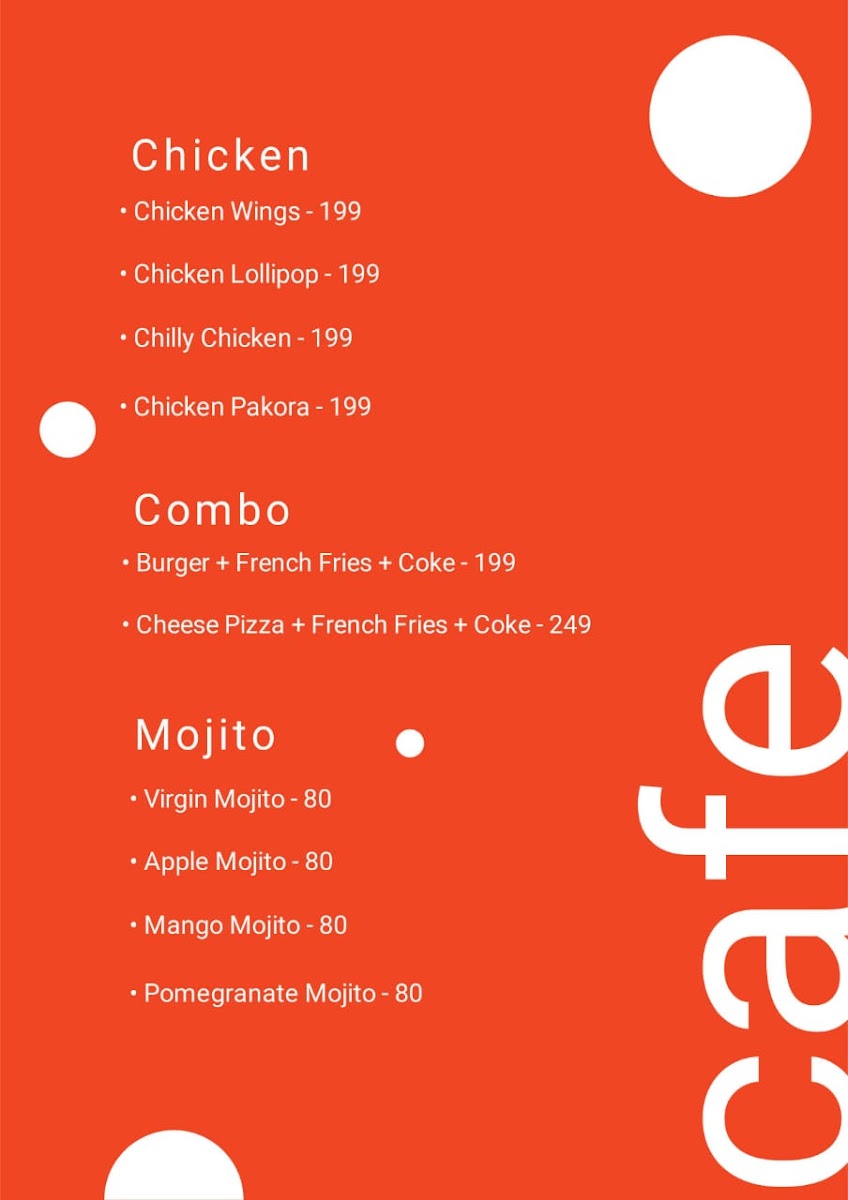 Chicken
• Chicken Wings - 199
• Chicken Lollipop - 199
• Chilly Chicken - 199
• Chicken Pakora - 199

Combo
• Burger + French Fries + Coke - 199
• Cheese Pizza + French Fries + Coke - 249

Mojito
• Virgin Mojito - 80
• Apple Mojito - 80
• Mango Mojito - 80
• Pomegranate Mojito - 80

cafe